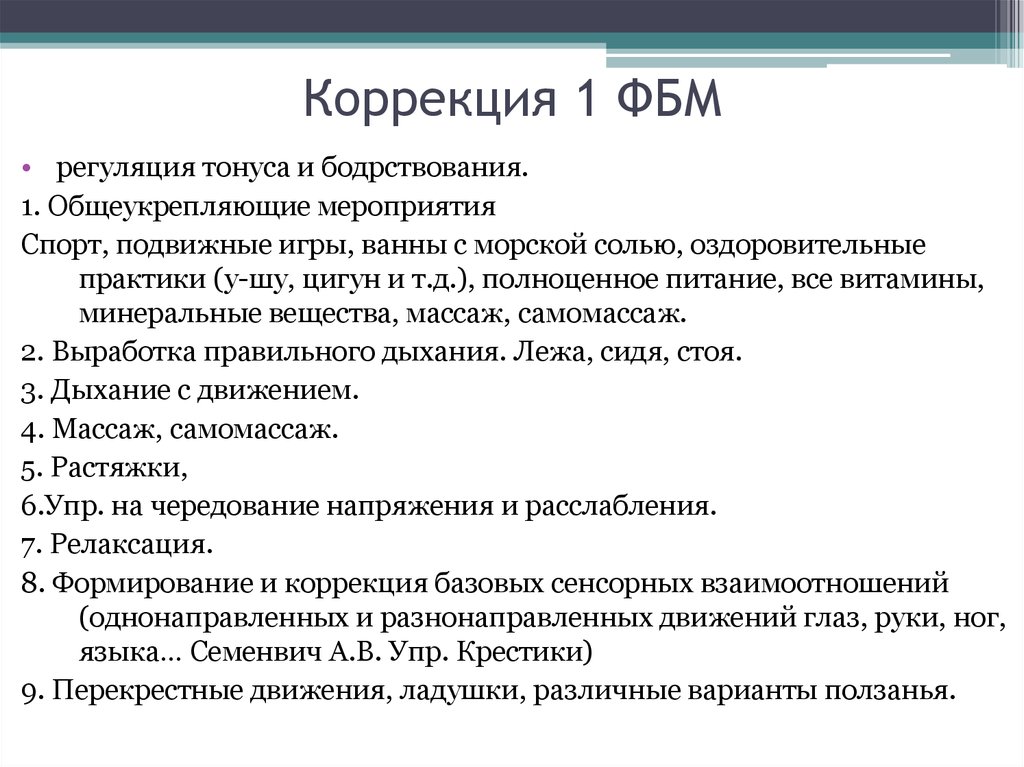 Коррекция 1 ФБМ

• регуляция тонуса и бодрствования.

1. Общеукрепляющие мероприятия

Спорт, подвижные игры, ванны с морской солью, оздоровительные практики (у-шу, цигун и т.д.), полноценное питание, все витамины, минеральные вещества, массаж, самомассаж.

2. Выработка правильного дыхания. Лежа, сидя, стоя.

3. Дыхание с движением.

4. Массаж, самомассаж.

5. Растяжки,

6.Упр. на чередование напряжения и расслабления.

7. Релаксация.

8. Формирование и коррекция базовых сенсорных взаимоотношений (однонаправленных и разнонаправленных движений глаз, руки, ног, языка… Семенвич А.В. Упр. Крестики)

9. Перекрестные движения, ладушки, различные варианты ползанья.